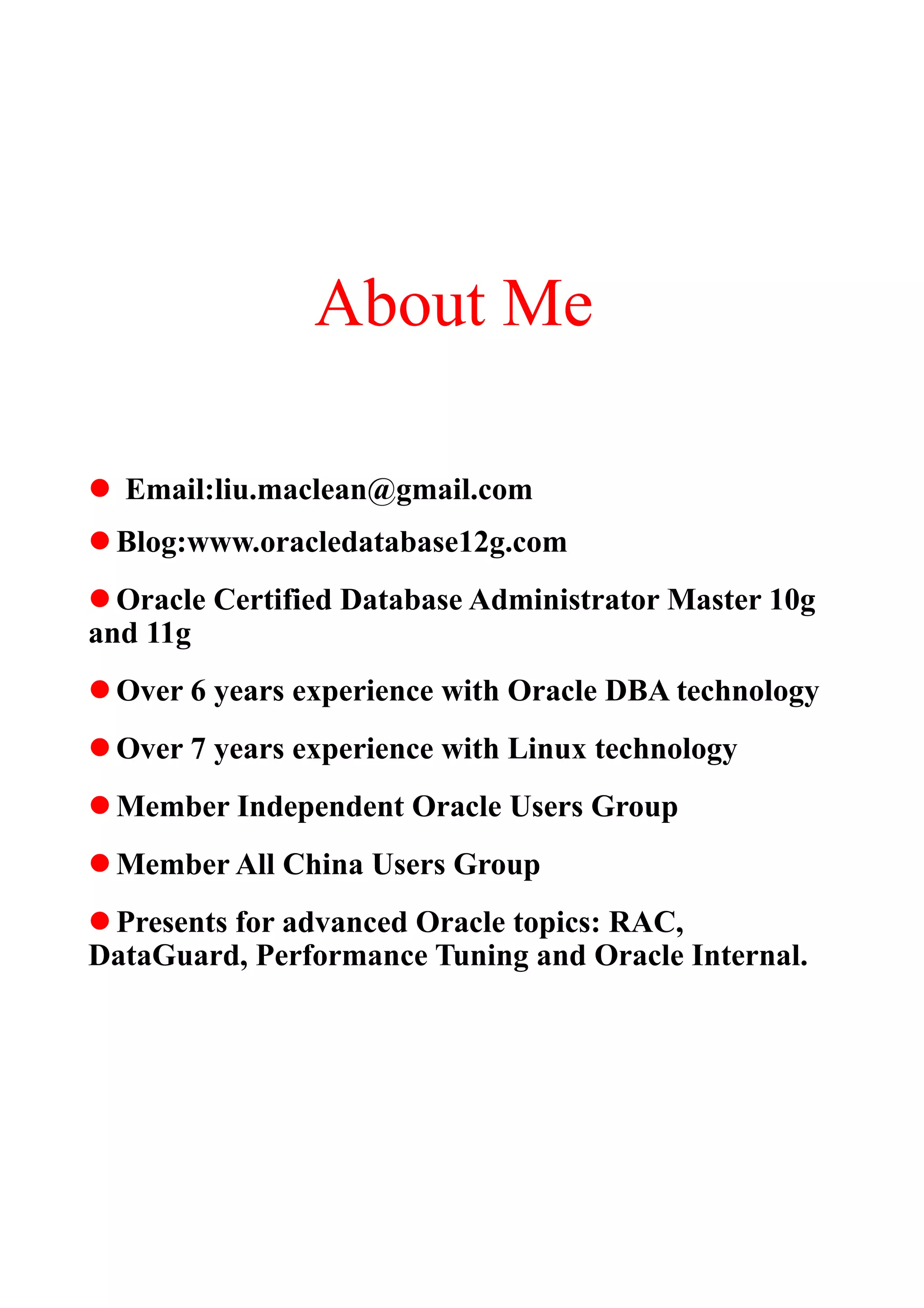 About Me

● Email:liu.maclean@gmail.com

● Blog:www.oracledatabase12g.com

● Oracle Certified Database Administrator Master 10g and 11g

● Over 6 years experience with Oracle DBA technology

● Over 7 years experience with Linux technology

● Member Independent Oracle Users Group

● Member All China Users Group

● Presents for advanced Oracle topics: RAC, DataGuard, Performance Tuning and Oracle Internal.